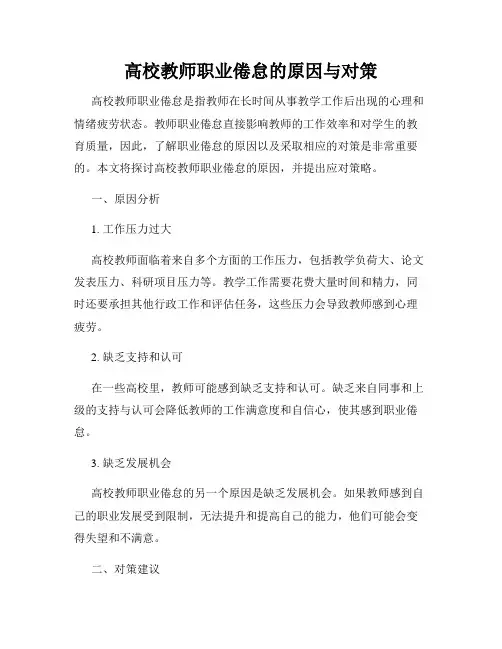 高校教师职业倦怠的原因与对策

高校教师职业倦怠是指教师在长时间从事教学工作后出现的心理和情绪疲劳状态。教师职业倦怠直接影响教师的工作效率和对学生的教育质量，因此，了解职业倦怠的原因以及采取相应的对策是非常重要的。本文将探讨高校教师职业倦怠的原因，并提出应对策略。

一、原因分析

1. 工作压力过大

高校教师面临着来自多个方面的工作压力，包括教学负荷大、论文发表压力、科研项目压力等。教学工作需要花费大量时间和精力，同时还要承担其他行政工作和评估任务，这些压力会导致教师感到心理疲劳。

2. 缺乏支持和认可

在一些高校里，教师可能感到缺乏支持和认可。缺乏来自同事和上级的支持与认可会降低教师的工作满意度和自信心，使其感到职业倦怠。

3. 缺乏发展机会

高校教师职业倦怠的另一个原因是缺乏发展机会。如果教师感到自己的职业发展受到限制，无法提升和提高自己的能力，他们可能会变得失望和不满意。

二、对策建议